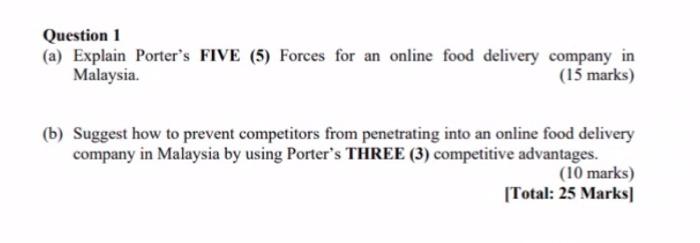 Question 1

(a) Explain Porter's FIVE (5) Forces for an online food delivery company in Malaysia.
(15 marks)

(b) Suggest how to prevent competitors from penetrating into an online food delivery company in Malaysia by using Porter's THREE (3) competitive advantages.
(10 marks)
[Total: 25 Marks]